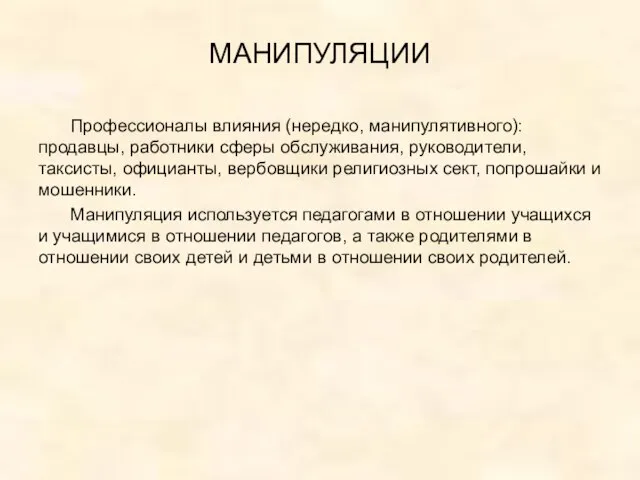 МАНИПУЛЯЦИИ

Профессионалы влияния (нередко, манипулятивного): продавцы, работники сферы обслуживания, руководители, таксисты, официанты, вербовщики религиозных сект, попрошайки и мошенники.

Манипуляция используется педагогами в отношении учащихся и учащимися в отношении педагогов, а также родителями в отношении своих детей и детьми в отношении своих родителей.